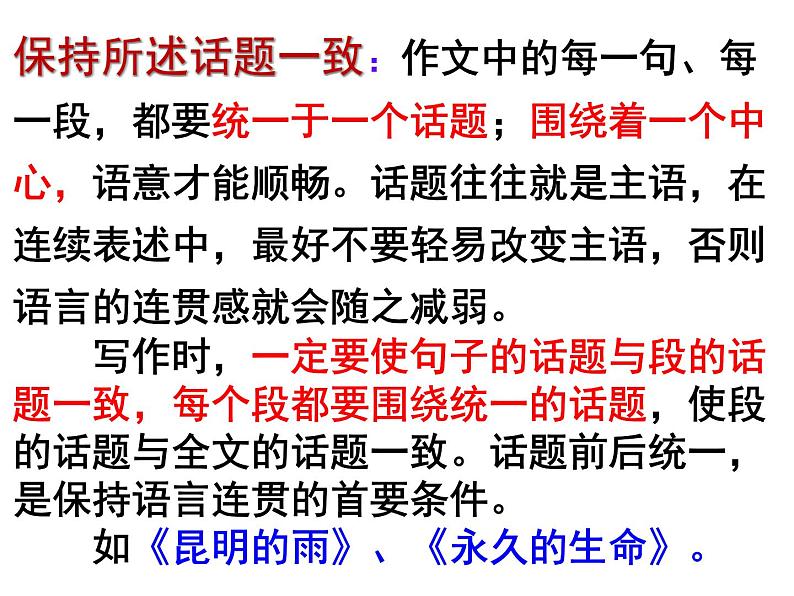 保持所述话题一致：作文中的每一句、每一段，都要统一于一个话题；围绕着一个中心，语意才能顺畅。话题往往就是主语，在连续表述中，最好不要轻易改变主语，否则语言的连贯感就会随之减弱。

写作时，一定要使句子的话题与段的话题一致，每个段都要围绕统一的话题，使段的话题与全文的话题一致。话题前后统一，是保持语言连贯的首要条件。

如《昆明的雨》、《永久的生命》。